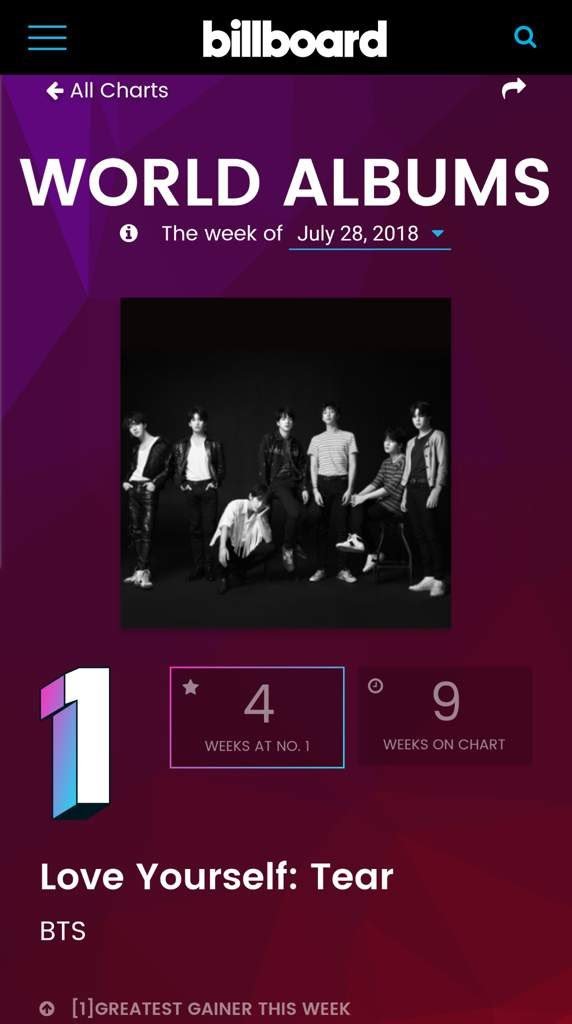 billboard

All Charts

WORLD ALBUMS

The week of July 28, 2018

1

4
WEEKS AT NO. 1

9
WEEKS ON CHART

Love Yourself: Tear

BTS

[1]GREATEST GAINER THIS WEEK